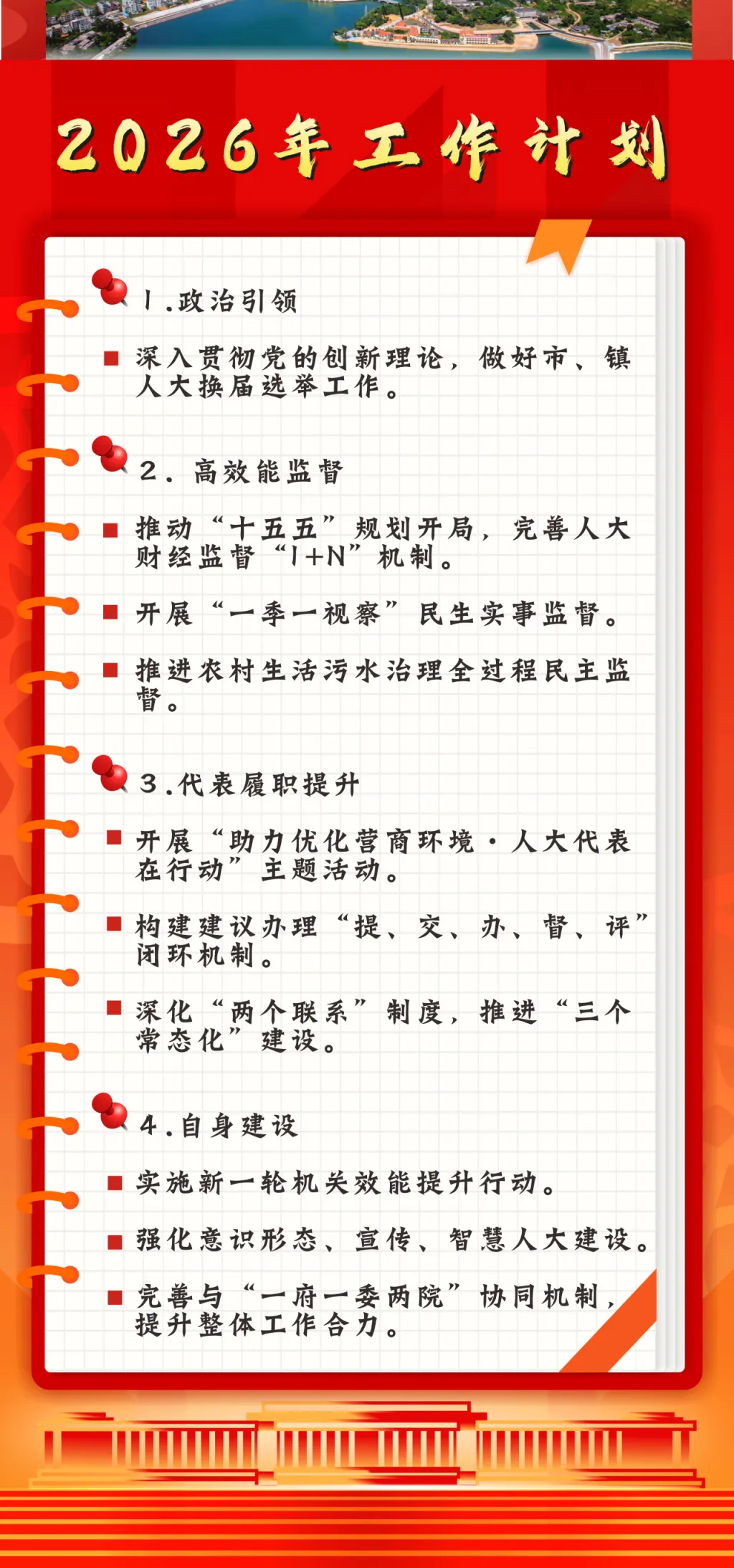 2026年工作计划

1.政治引领

深入贯彻党的创新理论，做好市、镇人大换届选举工作。

2. 高效能监督

推动“十五五”规划开局，完善人大财经监督“1+N”机制。

开展“一季一视察”民生实事监督。

推进农村生活污水治理全过程民主监督。

3.代表履职提升

开展“助力优化营商环境·人大代表在行动”主题活动。

构建建议办理“提、交、办、督、评”闭环机制。

深化“两个联系”制度，推进“三个常态化”建设。

4.自身建设

实施新一轮机关效能提升行动。

强化意识形态、宣传、智慧人大建设。

完善与“一府一委两院”协同机制，提升整体工作合力。